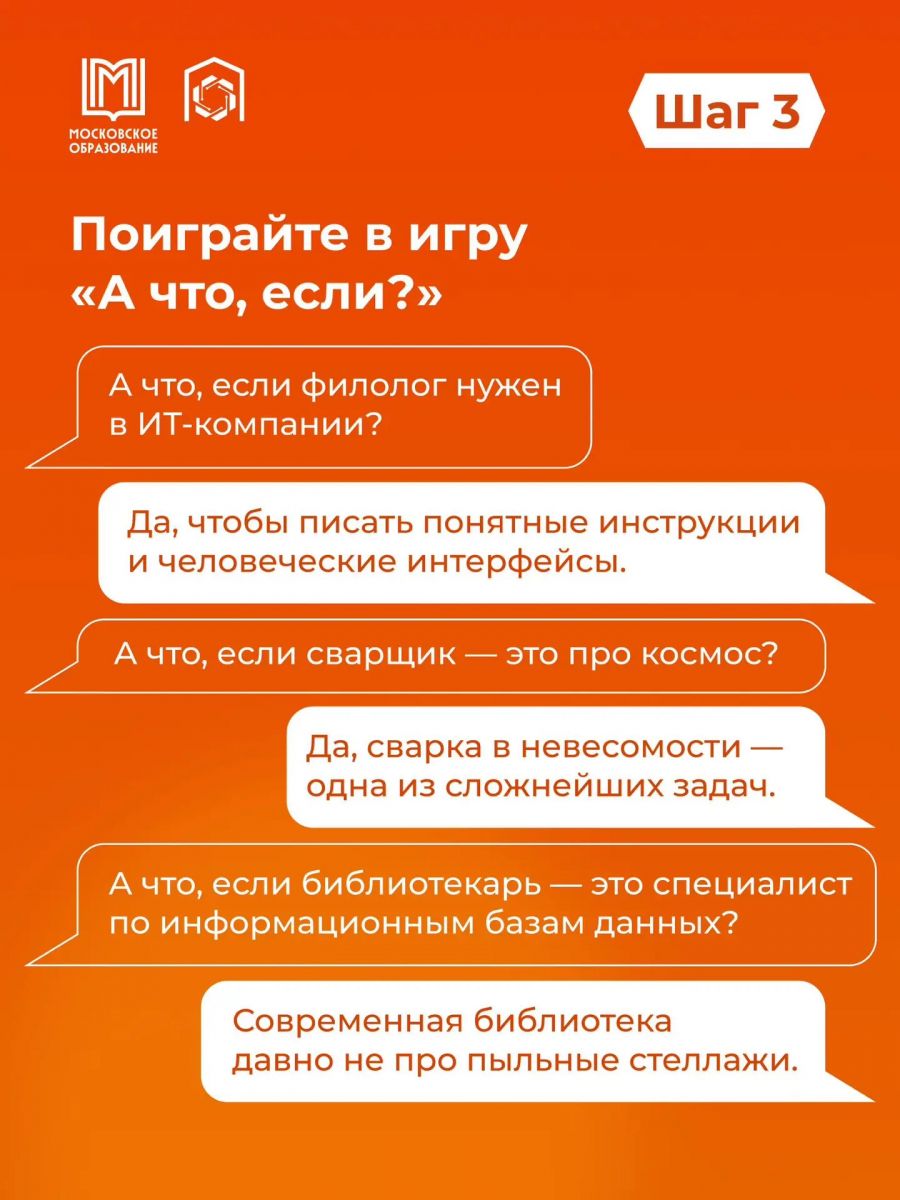 МОСКОВСКОЕ ОБРАЗОВАНИЕ

Шаг 3

Поиграйте в игру «А что, если?»

А что, если филолог нужен в ИТ-компании?

Да, чтобы писать понятные инструкции и человеческие интерфейсы.

А что, если сварщик — это про космос?

Да, сварка в невесомости — одна из сложнейших задач.

А что, если библиотекарь — это специалист по информационным базам данных?

Современная библиотека давно не про пыльные стеллажи.